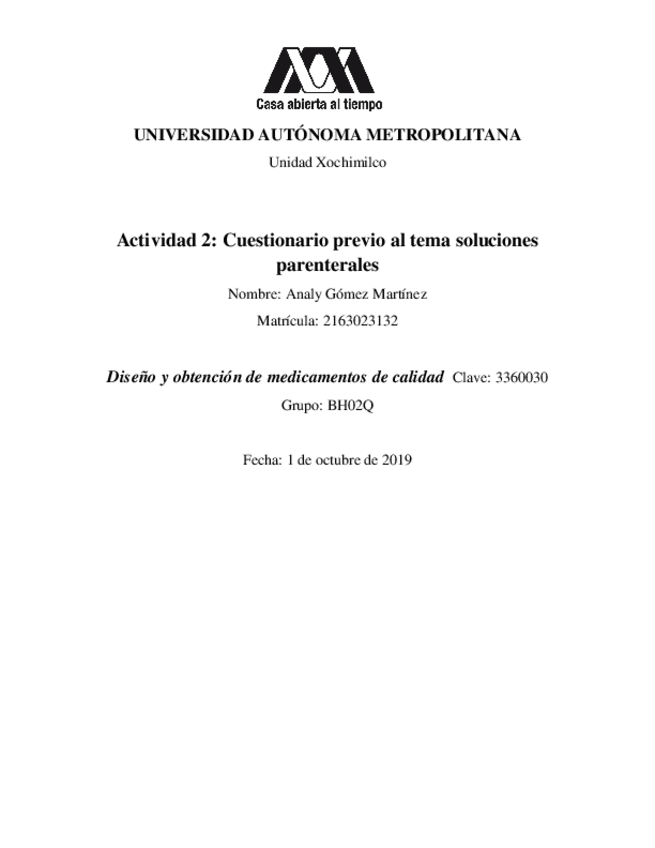 Casa abierta al tiempo

UNIVERSIDAD AUTÓNOMA METROPOLITANA

Unidad Xochimilco

Actividad 2: Cuestionario previo al tema soluciones parenterales

Nombre: Analy Gómez Martínez

Matrícula: 2163023132

Diseño y obtención de medicamentos de calidad Clave: 3360030

Grupo: BH02Q

Fecha: 1 de octubre de 2019